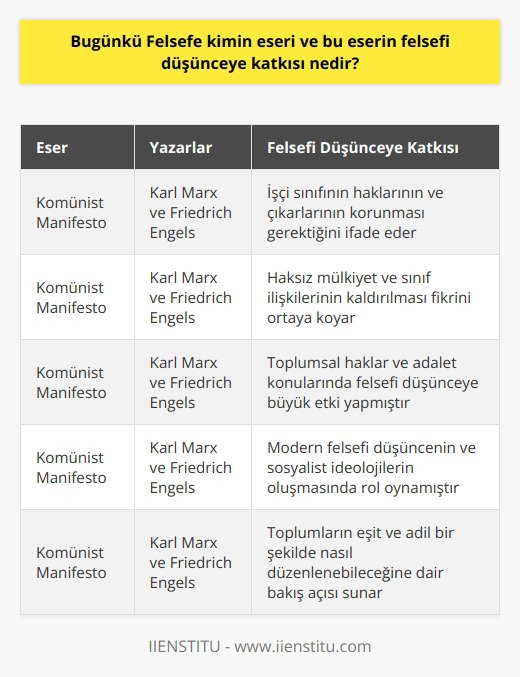 Bugünkü Felsefe kimin eseri ve bu eserin felsefi düşünceye katkısı nedir?

| Eser | Yazarlar | Felsefi Düşünceye Katkısı |
|---|---|---|
| Komünist Manifesto | Karl Marx ve Friedrich Engels | İşçi sınıfının haklarının ve çıkarlarının korunması gerektiğini ifade eder |
| Komünist Manifesto | Karl Marx ve Friedrich Engels | Haksız mülkiyet ve sınıf ilişkilerinin kaldırılması fikrini ortaya koyar |
| Komünist Manifesto | Karl Marx ve Friedrich Engels | Toplumsal haklar ve adalet konularında felsefi düşünceye büyük etki yapmıştır |
| Komünist Manifesto | Karl Marx ve Friedrich Engels | Modern felsefi düşüncenin ve sosyalist ideolojilerin oluşmasında rol oynamıştır |
| Komünist Manifesto | Karl Marx ve Friedrich Engels | Toplumların eşit ve adil bir şekilde nasıl düzenlenebileceğine dair bakış açısı sunar |

IIENSTITU - www.iienstitu.com